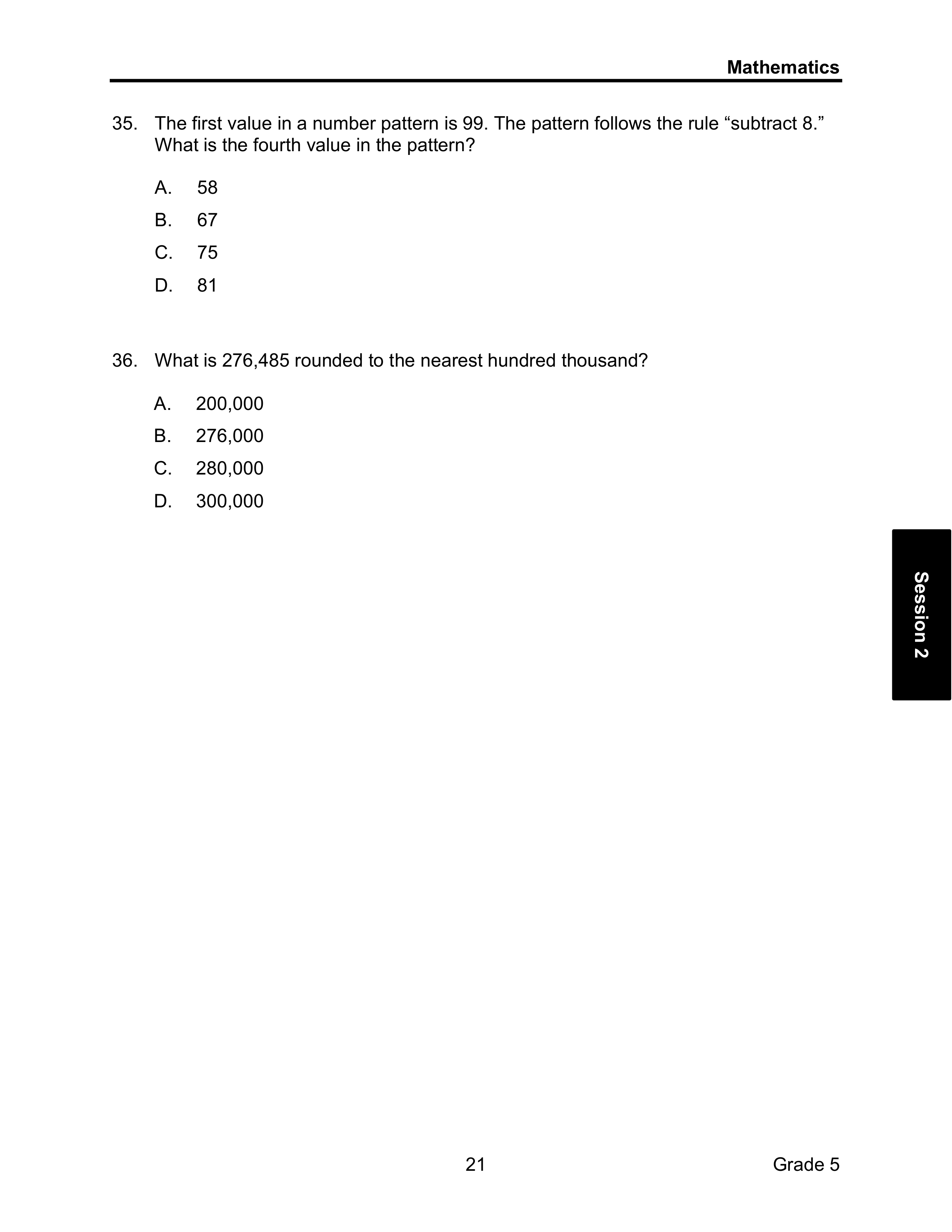 Mathematics

35. The first value in a number pattern is 99. The pattern follows the rule “subtract 8.” What is the fourth value in the pattern?

A. 58

B. 67

C. 75

D. 81

36. What is 276,485 rounded to the nearest hundred thousand?

A. 200,000

B. 276,000

C. 280,000

D. 300,000

Session 2

21

Grade 5